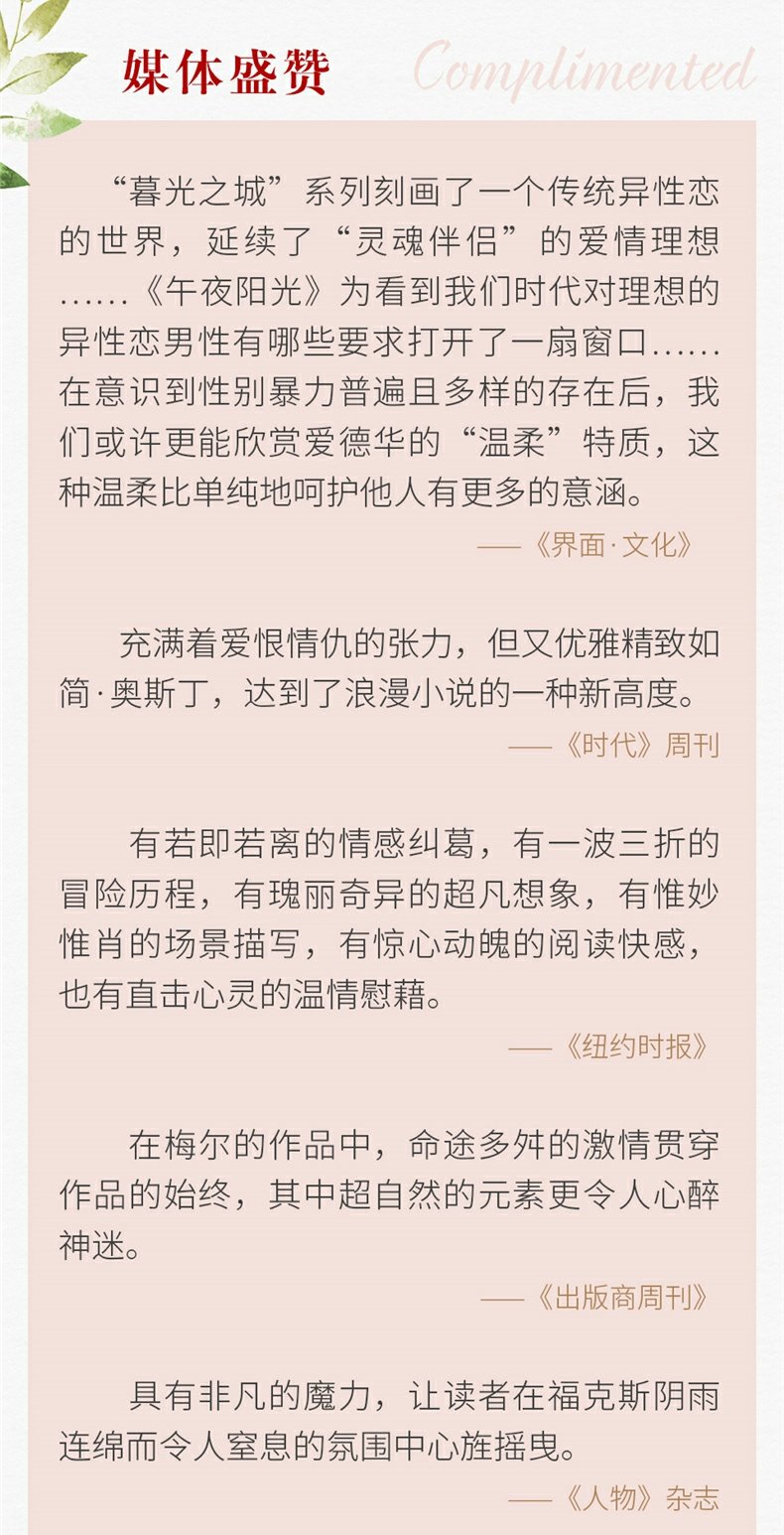 媒体盛赞

Complimented

“暮光之城”系列刻画了一个传统异性恋的世界，延续了“灵魂伴侣”的爱情理想……《午夜阳光》为看到我们时代对理想的异性恋男性有哪些要求打开了一扇窗口……在意识到性别暴力普遍且多样的存在后，我们或许更能欣赏爱德华的“温柔”特质，这种温柔比单纯地呵护他人有更多的意涵。

——《界面·文化》

充满着爱恨情仇的张力，但又优雅精致如简·奥斯丁，达到了浪漫小说的一种新高度。

——《时代》周刊

有若即若离的情感纠葛，有一波三折的冒险历程，有瑰丽奇异的超凡想象，有惟妙惟肖的场景描写，有惊心动魄的阅读快感，也有直击心灵的温情慰藉。

——《纽约时报》

在梅尔的作品中，命途多舛的激情贯穿作品的始终，其中超自然的元素更令人心醉神迷。

——《出版商周刊》

具有非凡的魔力，让读者在福克斯阴雨连绵而令人窒息的氛围中心旌摇曳。

——《人物》杂志